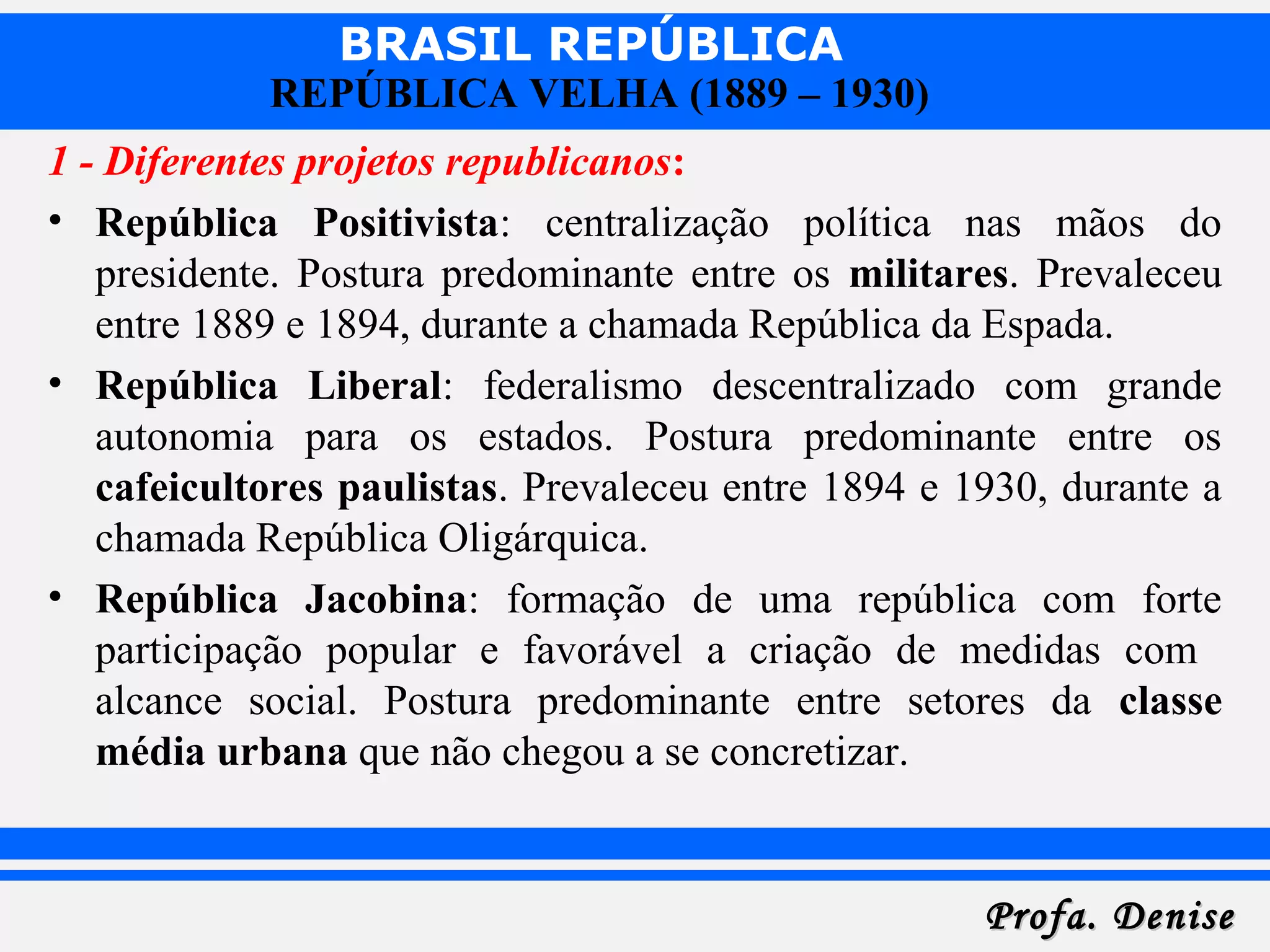 BRASIL REPÚBLICA
REPÚBLICA VELHA (1889 – 1930)

1 - Diferentes projetos republicanos:

• República Positivista: centralização política nas mãos do presidente. Postura predominante entre os militares. Prevaleceu entre 1889 e 1894, durante a chamada República da Espada.

• República Liberal: federalismo descentralizado com grande autonomia para os estados. Postura predominante entre os cafeicultores paulistas. Prevaleceu entre 1894 e 1930, durante a chamada República Oligárquica.

• República Jacobina: formação de uma república com forte participação popular e favorável a criação de medidas com alcance social. Postura predominante entre setores da classe média urbana que não chegou a se concretizar.

Profa. Denise